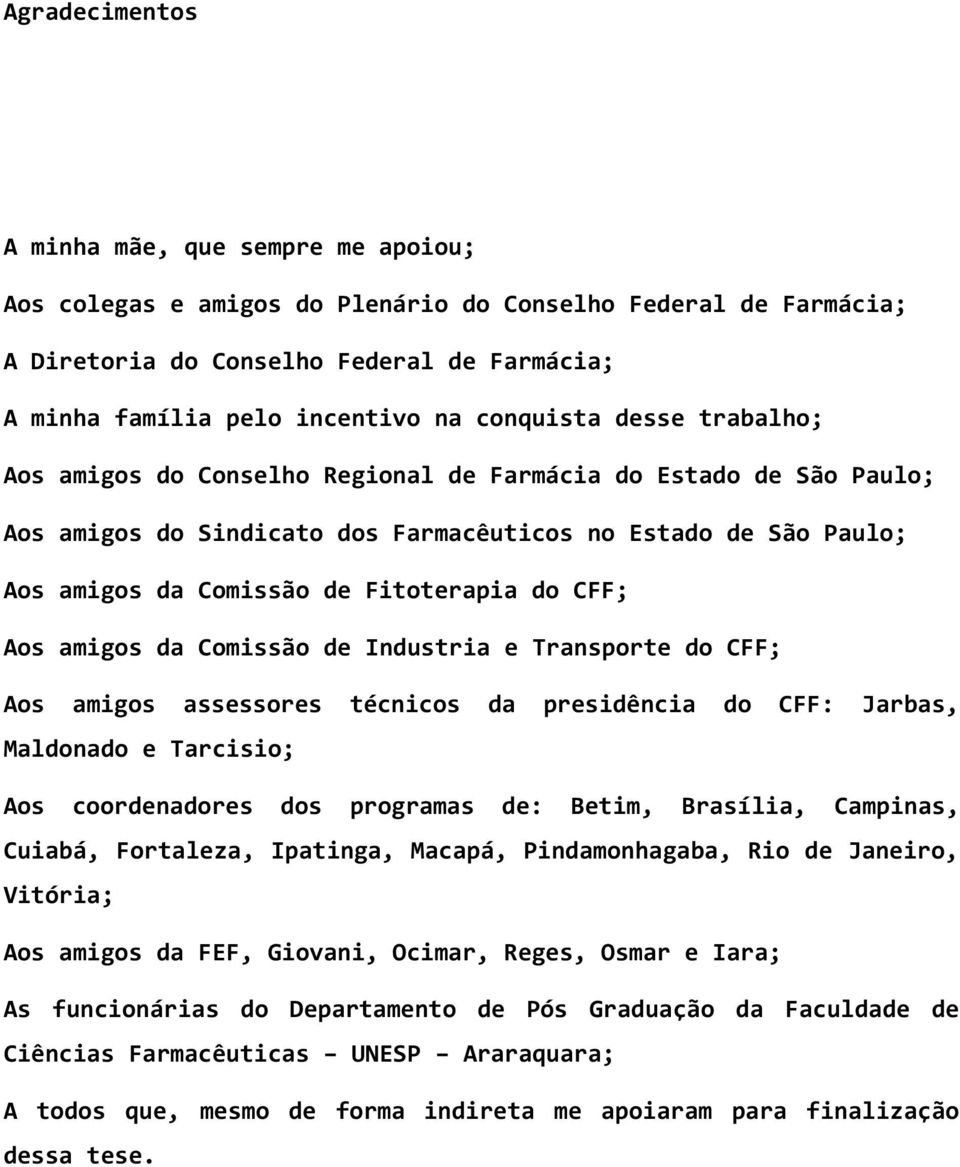 Agradecimentos

A minha mãe, que sempre me apoiou;

Aos colegas e amigos do Plenário do Conselho Federal de Farmácia;

A Diretoria do Conselho Federal de Farmácia;

A minha família pelo incentivo na conquista desse trabalho;

Aos amigos do Conselho Regional de Farmácia do Estado de São Paulo;

Aos amigos do Sindicato dos Farmacêuticos no Estado de São Paulo;

Aos amigos da Comissão de Fitoterapia do CFF;

Aos amigos da Comissão de Industria e Transporte do CFF;

Aos amigos assessores técnicos da presidência do CFF: Jarbas, Maldonado e Tarcisio;

Aos coordenadores dos programas de: Betim, Brasília, Campinas, Cuiabá, Fortaleza, Ipatinga, Macapá, Pindamonhagaba, Rio de Janeiro, Vitória;

Aos amigos da FEF, Giovani, Ocimar, Reges, Osmar e Iara;

As funcionárias do Departamento de Pós Graduação da Faculdade de Ciências Farmacêuticas – UNESP – Araraquara;

A todos que, mesmo de forma indireta me apoiaram para finalização dessa tese.